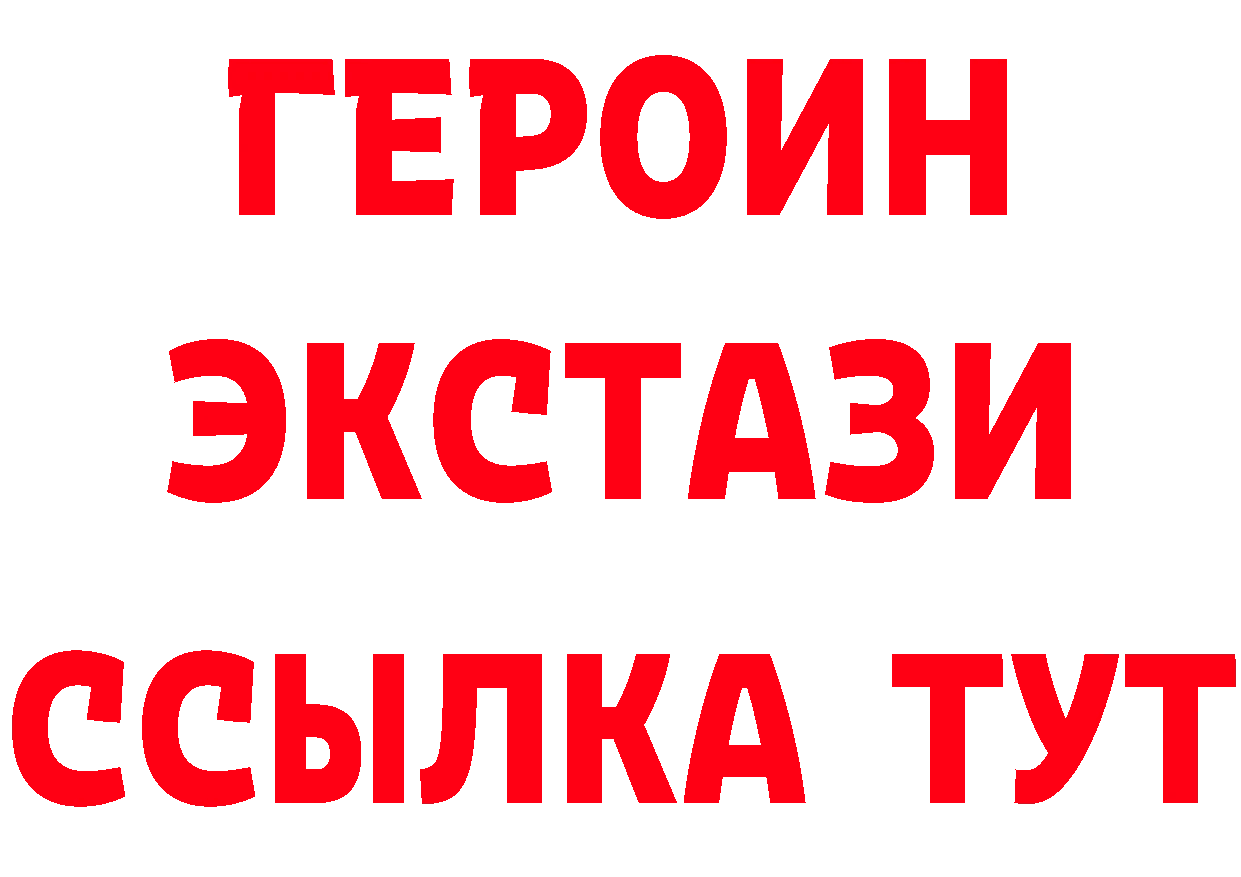 ГЕРОИН
ЭКСТАЗИ
ССЫЛКА ТУТ